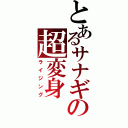 とあるサナギの
超変身
ライジング